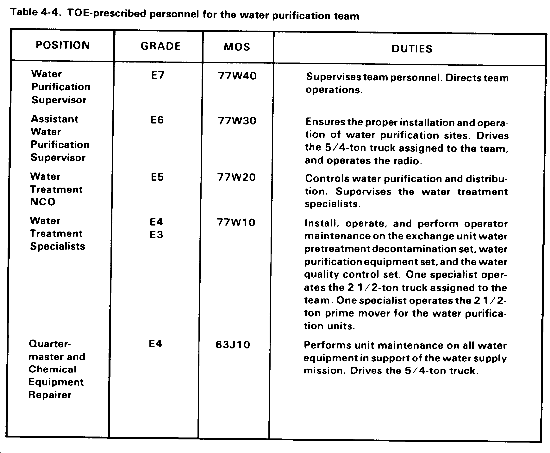 Table 4-4. TOE-prescribed personnel for the water purification team

| POSITION | GRADE | MOS | DUTIES |
|---|---|---|---|
| Water Purification Supervisor | E7 | 77W40 | Supervises team personnel. Directs team operations. |
| Assistant Water Purification Supervisor | E6 | 77W30 | Ensures the proper installation and operation of water purification sites. Drives the 5/4-ton truck assigned to the team, and operates the radio. |
| Water Treatment NCO | E5 | 77W20 | Controls water purification and distribution. Supervises the water treatment specialists. |
| Water Treatment Specialists | E4 E3 | 77W10 | Install, operate, and perform operator maintenance on the exchange unit water pretreatment decontamination set, water purification equipment set, and the water quality control set. One specialist operates the 2 1/2-ton truck assigned to the team. One specialist operates the 2 1/2-ton prime mover for the water purification units. |
| Quartermaster and Chemical Equipment Repairer | E4 | 63J10 | Performs unit maintenance on all water equipment in support of the water supply mission. Drives the 5/4-ton truck. |